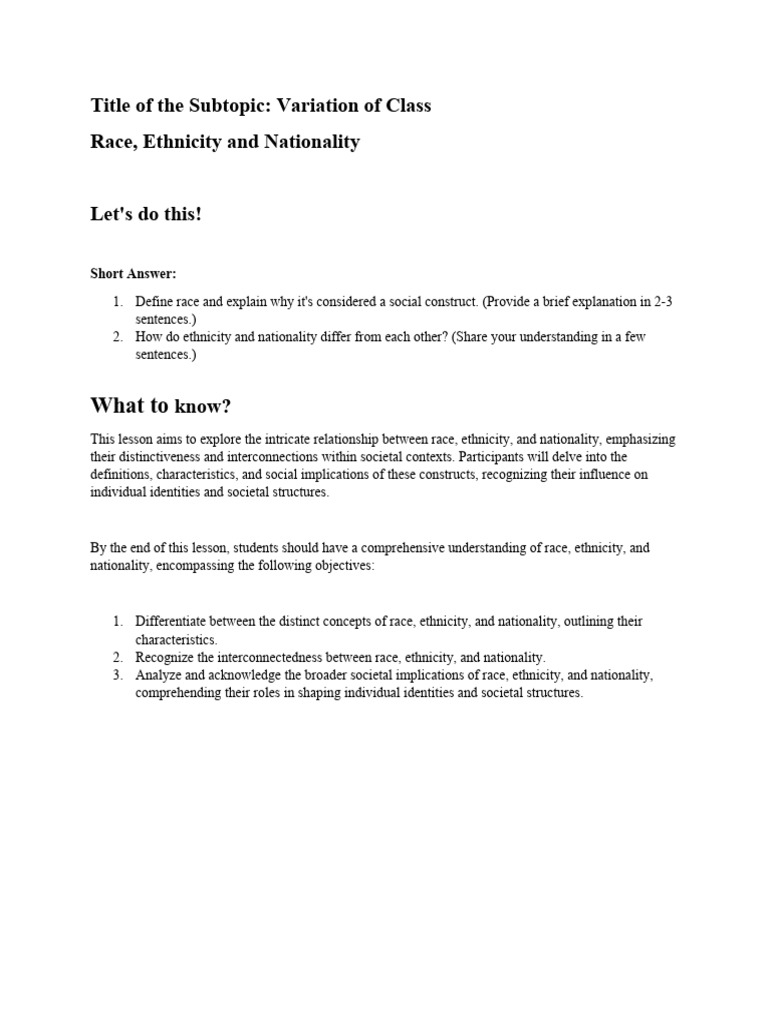 Title of the Subtopic: Variation of Class

Race, Ethnicity and Nationality

Let's do this!

Short Answer:

1. Define race and explain why it's considered a social construct. (Provide a brief explanation in 2-3 sentences.)
2. How do ethnicity and nationality differ from each other? (Share your understanding in a few sentences.)

What to know?

This lesson aims to explore the intricate relationship between race, ethnicity, and nationality, emphasizing their distinctiveness and interconnections within societal contexts. Participants will delve into the definitions, characteristics, and social implications of these constructs, recognizing their influence on individual identities and societal structures.

By the end of this lesson, students should have a comprehensive understanding of race, ethnicity, and nationality, encompassing the following objectives:

1. Differentiate between the distinct concepts of race, ethnicity, and nationality, outlining their characteristics.
2. Recognize the interconnectedness between race, ethnicity, and nationality.
3. Analyze and acknowledge the broader societal implications of race, ethnicity, and nationality, comprehending their roles in shaping individual identities and societal structures.